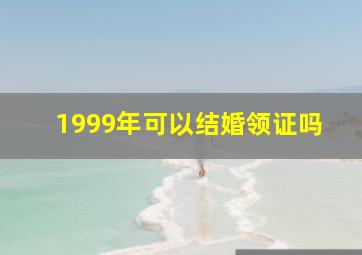 1999年可以结婚领证吗